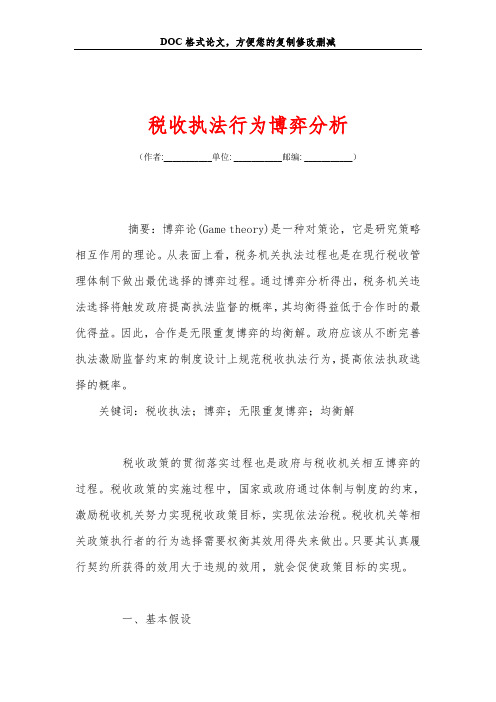 DOC 格式论文，方便您的复制修改删减

税收执法行为博弈分析

（作者:__________单位: __________邮编: __________）

摘要：博弈论(Game theory)是一种对策论，它是研究策略相互作用的理论。从表面上看，税务机关执法过程也是在现行税收管理体制下做出最优选择的博弈过程。通过博弈分析得出，税务机关违法选择将触发政府提高执法监督的概率，其均衡得益低于合作时的最优得益。因此，合作是无限重复博弈的均衡解。政府应该从不断完善执法激励监督约束的制度设计上规范税收执法行为，提高依法执政选择的概率。

关键词：税收执法；博弈；无限重复博弈；均衡解

税收政策的贯彻落实过程也是政府与税收机关相互博弈的过程。税收政策的实施过程中，国家或政府通过体制与制度的约束，激励税收机关努力实现税收政策目标，实现依法治税。税收机关等相关政策执行者的行为选择需要权衡其效用得失来做出。只要其认真履行契约所获得的效用大于违规的效用，就会促使政策目标的实现。

一、基本假设